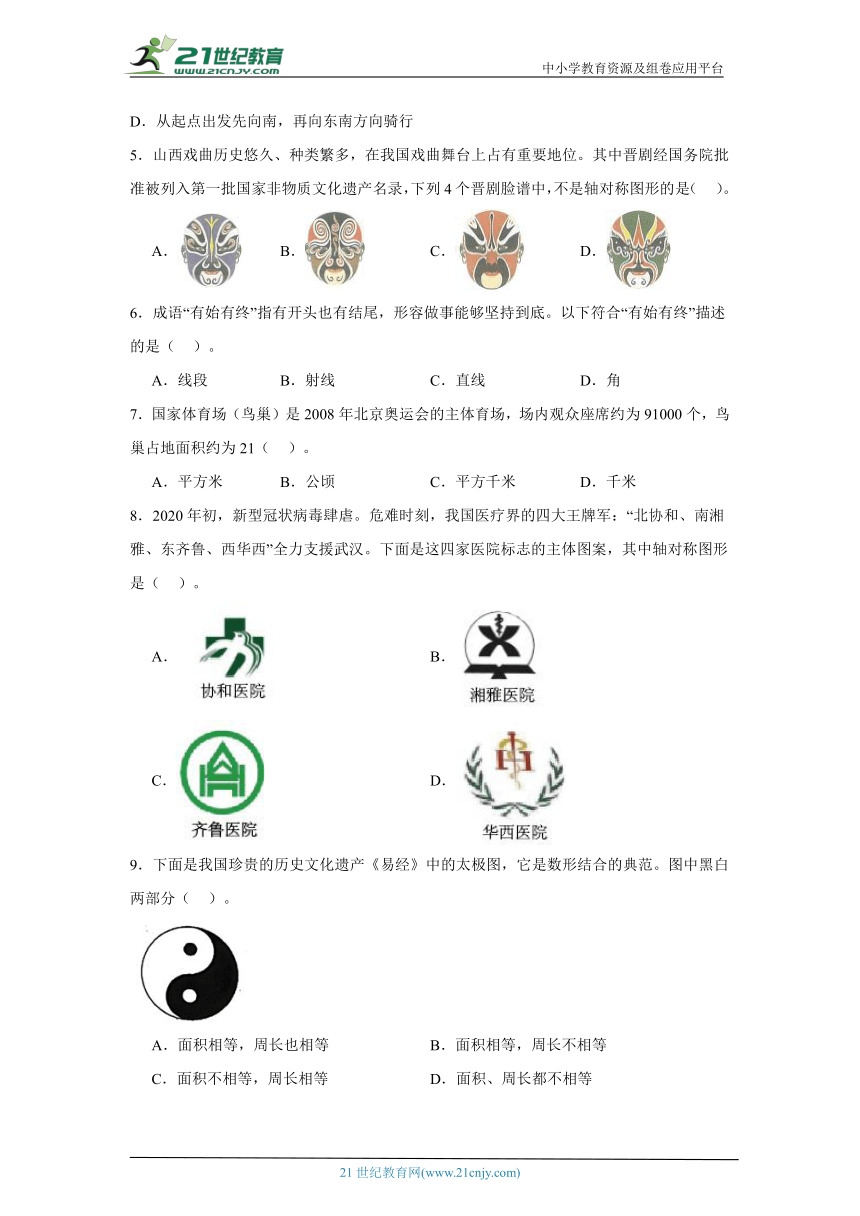 21世纪教育 www.21cnjy.com

中小学教育资源及组卷应用平台

D．从起点出发先向南，再向东南方向骑行

5．山西戏曲历史悠久、种类繁多，在我国戏曲舞台上占有重要地位。其中晋剧经国务院批准被列入第一批国家非物质文化遗产名录，下列4个晋剧脸谱中，不是轴对称图形的是(　　)。

A．　　B．　　C．　　D．

6．成语“有始有终”指有开头也有结尾，形容做事能够坚持到底。以下符合“有始有终”描述的是（　）。

A．线段　　B．射线　　C．直线　　D．角

7．国家体育场（鸟巢）是2008年北京奥运会的主体育场，场内观众座席约为91000个，鸟巢占地面积约为21（　）。

A．平方米　　B．公顷　　C．平方千米　　D．千米

8．2020年初，新型冠状病毒肆虐。危难时刻，我国医疗界的四大王牌军：“北协和、南湘雅、东齐鲁、西华西”全力支援武汉。下面是这四家医院标志的主体图案，其中轴对称图形是（　）。

A．
协和医院

B．
湘雅医院

C．
齐鲁医院

D．
华西医院

9．下面是我国珍贵的历史文化遗产《易经》中的太极图，它是数形结合的典范。图中黑白两部分（　）。

A．面积相等，周长也相等　　B．面积相等，周长不相等

C．面积不相等，周长相等　　D．面积、周长都不相等

21世纪教育网(www.21cnjy.com)